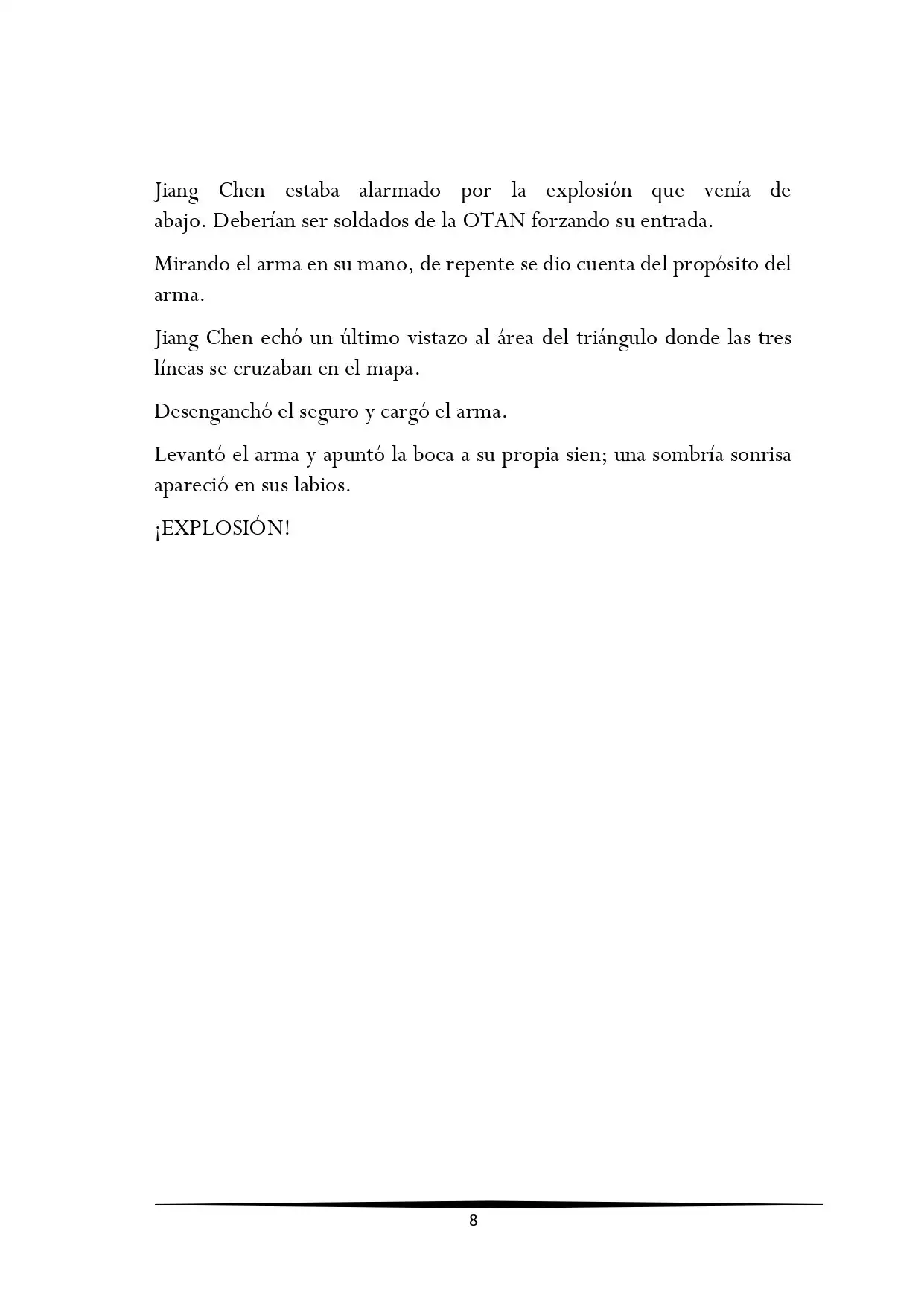 Jiang Chen estaba alarmado por la explosión que venía de abajo. Deberían ser soldados de la OTAN forzando su entrada.

Mirando el arma en su mano, de repente se dio cuenta del propósito del arma.

Jiang Chen echó un último vistazo al área del triángulo donde las tres líneas se cruzaban en el mapa.

Desenganchó el seguro y cargó el arma.

Levantó el arma y apuntó la boca a su propia sien; una sombría sonrisa apareció en sus labios.

¡EXPLOSIÓN!

8